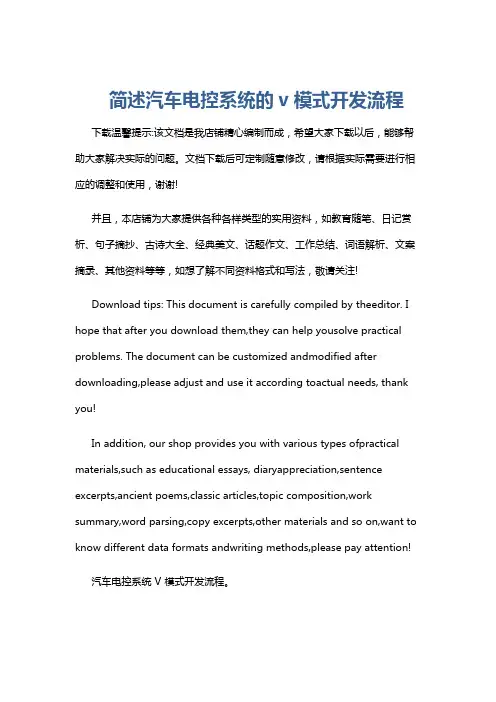 简述汽车电控系统的 v 模式开发流程

下载温馨提示:该文档是我店铺精心编制而成，希望大家下载以后，能够帮助大家解决实际的问题。文档下载后可定制随意修改，请根据实际需要进行相应的调整和使用，谢谢!

并且，本店铺为大家提供各种各样类型的实用资料，如教育随笔、日记赏析、句子摘抄、古诗大全、经典美文、话题作文、工作总结、词语解析、文案摘录、其他资料等等，如想了解不同资料格式和写法，敬请关注!

Download tips: This document is carefully compiled by theeditor. I hope that after you download them,they can help yousolve practical problems. The document can be customized andmodified after downloading,please adjust and use it according toactual needs, thank you!

In addition, our shop provides you with various types ofpractical materials,such as educational essays, diaryappreciation,sentence excerpts,ancient poems,classic articles,topic composition,work summary,word parsing,copy excerpts,other materials and so on,want to know different data formats andwriting methods,please pay attention!

汽车电控系统 V 模式开发流程。